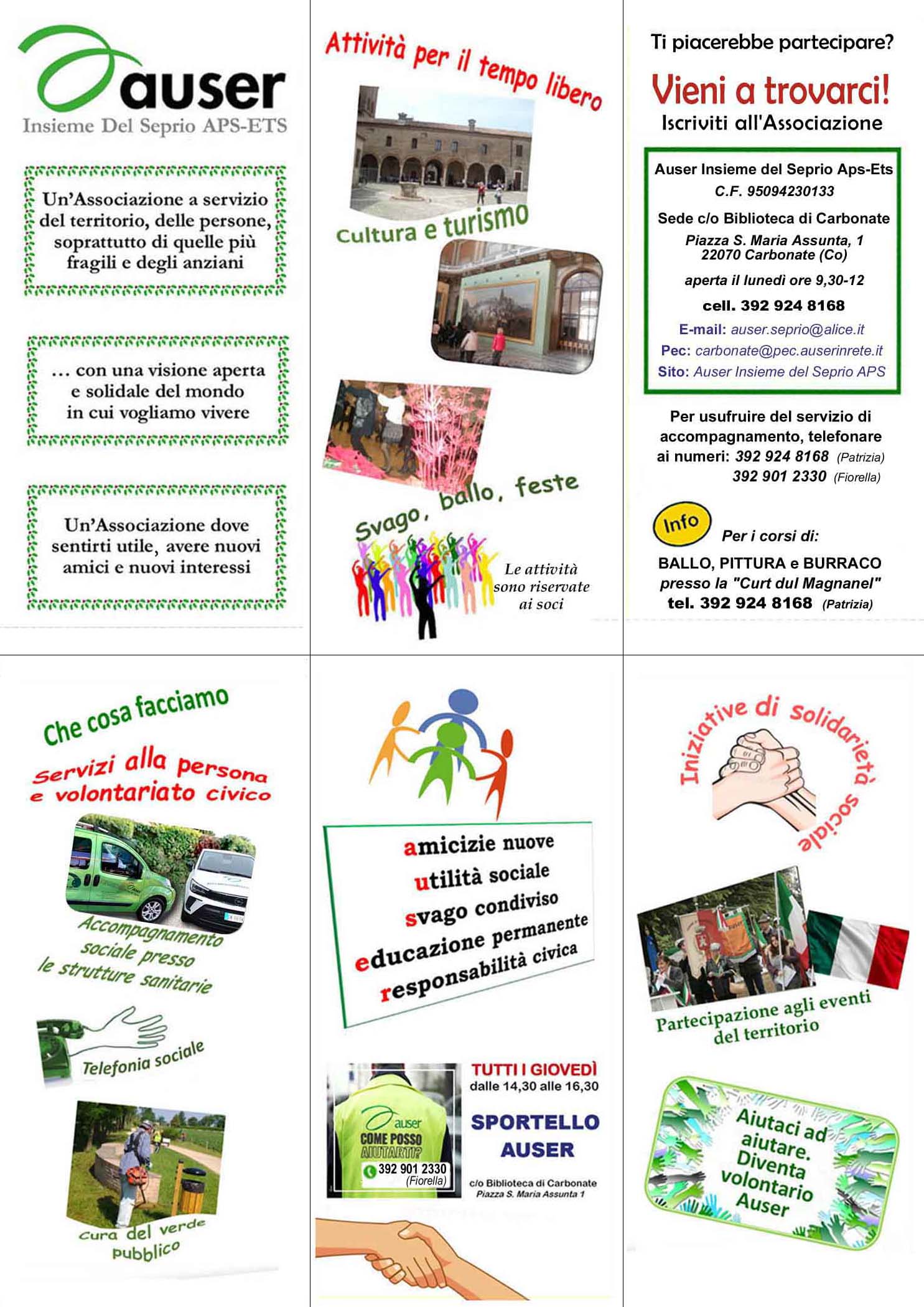 auser
Insieme Del Seprio APS-ETS

Un'Associazione a servizio del territorio, delle persone, soprattutto di quelle più fragili e degli anziani

... con una visione aperta e solidale del mondo in cui vogliamo vivere

Un'Associazione dove sentirti utile, avere nuovi amici e nuovi interessi

Attività per il tempo libero

Cultura e turismo

Svago, ballo, feste

Le attività sono riservate ai soci

Ti piacerebbe partecipare?

Vieni a trovarci!

Iscriviti all'Associazione

Auser Insieme del Seprio Aps-Ets
C.F. 95094230133
Sede c/o Biblioteca di Carbonate
Piazza S. Maria Assunta, 1
22070 Carbonate (Co)
aperta il lunedì ore 9,30-12
cell. 392 924 8168
E-mail: auser.seprio@alice.it
Pec: carbonate@pec.auserinrete.it
Sito: Auser Insieme del Seprio APS

Per usufruire del servizio di accompagnamento, telefonare ai numeri: 392 924 8168 (Patrizia)
392 901 2330 (Fiorella)

Info

Per i corsi di:
BALLO, PITTURA e BURRACO
presso la "Curt dul Magnanel"
tel. 392 924 8168 (Patrizia)

Che cosa facciamo

Servizi alla persona e volontariato civico

Accompagnamento sociale presso le strutture sanitarie

Telefonia sociale

Cura del verde pubblico

amicizie nuove
utilità sociale
svago condiviso
educazione permanente
responsabilità civica

auser
COME POSSO AIUTARTI?
392 901 2330
(Fiorella)

TUTTI I GIOVEDÌ
dalle 14,30 alle 16,30

SPORTELLO AUSER

c/o Biblioteca di Carbonate
Piazza S. Maria Assunta 1

Iniziative di solidarietà sociale

Partecipazione agli eventi del territorio

Aiutaci ad aiutare. Diventa volontario Auser